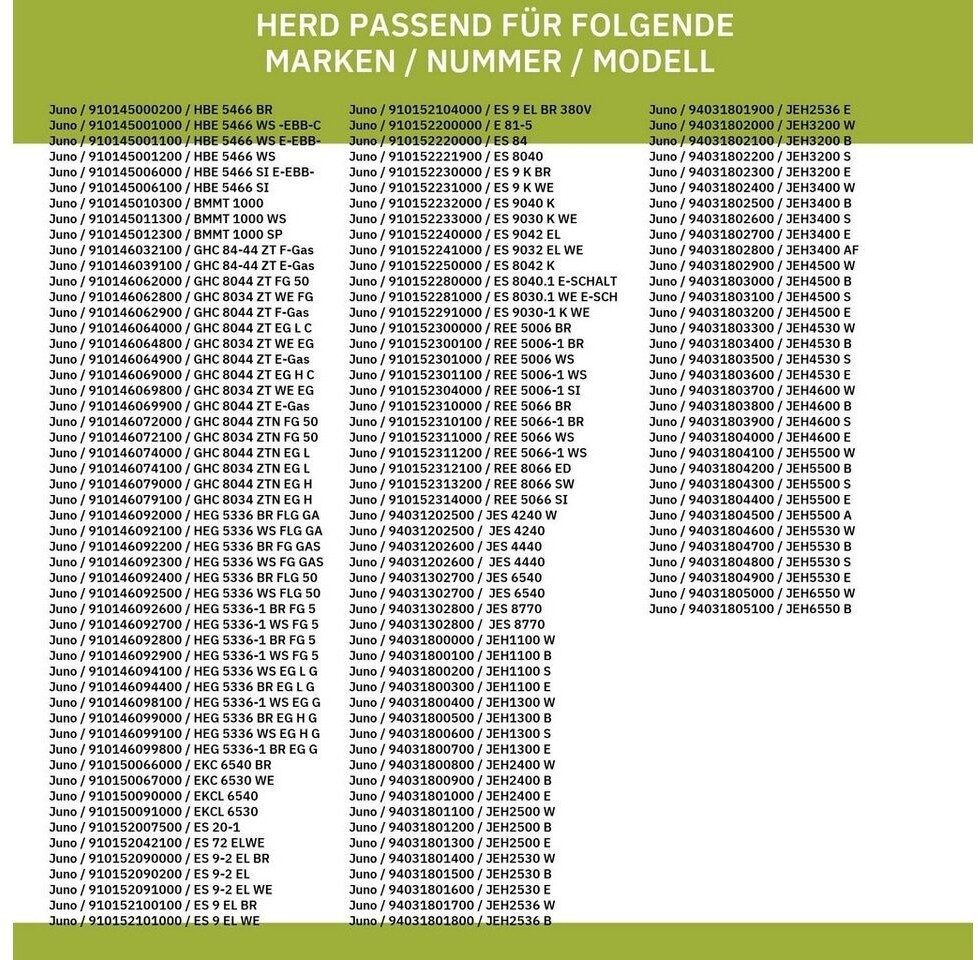 HERD PASSEND FÜR FOLGENDE MARKEN / NUMMER / MODELL

Juno / 910145000200 / HBE 5466 BR
Juno / 910145001000 / HBE 5466 WS -EBB-C
Juno / 910145001100 / HBE 5466 WS E-EBB-
Juno / 910145001200 / HBE 5466 WS
Juno / 910145006000 / HBE 5466 SI E-EBB-
Juno / 910145006100 / HBE 5466 SI
Juno / 910145010300 / BMMT 1000
Juno / 910145011300 / BMMT 1000 WS
Juno / 910145012300 / BMMT 1000 SP
Juno / 910146032100 / GHC 84-44 ZT F-Gas
Juno / 910146039100 / GHC 84-44 ZT E-Gas
Juno / 910146062000 / GHC 8044 ZT FG 50
Juno / 910146062800 / GHC 8034 ZT WE FG
Juno / 910146062900 / GHC 8044 ZT F-Gas
Juno / 910146064000 / GHC 8044 ZT EG L C
Juno / 910146064800 / GHC 8034 ZT WE EG
Juno / 910146064900 / GHC 8044 ZT E-Gas
Juno / 910146069000 / GHC 8044 ZT EG H C
Juno / 910146069800 / GHC 8034 ZT WE EG
Juno / 910146069900 / GHC 8044 ZT E-Gas
Juno / 910146072000 / GHC 8044 ZTN FG 50
Juno / 910146072100 / GHC 8034 ZTN FG 50
Juno / 910146074000 / GHC 8044 ZTN EG L
Juno / 910146074100 / GHC 8034 ZTN EG L
Juno / 910146079000 / GHC 8044 ZTN EG H
Juno / 910146079100 / GHC 8034 ZTN EG H
Juno / 910146092000 / HEG 5336 BR FLG GA
Juno / 910146092100 / HEG 5336 WS FLG GA
Juno / 910146092200 / HEG 5336 BR FG GAS
Juno / 910146092300 / HEG 5336 WS FG GAS
Juno / 910146092400 / HEG 5336 BR FLG 50
Juno / 910146092500 / HEG 5336 WS FLG 50
Juno / 910146092600 / HEG 5336-1 BR FG 5
Juno / 910146092700 / HEG 5336-1 WS FG 5
Juno / 910146092800 / HEG 5336-1 BR FG 5
Juno / 910146092900 / HEG 5336-1 WS FG 5
Juno / 910146094100 / HEG 5336 WS EG L G
Juno / 910146094400 / HEG 5336 BR EG L G
Juno / 910146098100 / HEG 5336-1 WS EG G
Juno / 910146099000 / HEG 5336 BR EG H G
Juno / 910146099100 / HEG 5336 WS EG H G
Juno / 910146099800 / HEG 5336-1 BR EG G
Juno / 910150066000 / EKC 6540 BR
Juno / 910150067000 / EKC 6530 WE
Juno / 910150090000 / EKCL 6540
Juno / 910150091000 / EKCL 6530
Juno / 910152007500 / ES 20-1
Juno / 910152042100 / ES 72 ELWE
Juno / 910152090000 / ES 9-2 EL BR
Juno / 910152090200 / ES 9-2 EL
Juno / 910152091000 / ES 9-2 EL WE
Juno / 910152100100 / ES 9 EL BR
Juno / 910152101000 / ES 9 EL WE

Juno / 910152104000 / ES 9 EL BR 380V
Juno / 910152200000 / E 81-5
Juno / 910152220000 / ES 84
Juno / 910152221900 / ES 8040
Juno / 910152230000 / ES 9 K BR
Juno / 910152231000 / ES 9 K WE
Juno / 910152232000 / ES 9040 K
Juno / 910152233000 / ES 9030 K WE
Juno / 910152240000 / ES 9042 EL
Juno / 910152241000 / ES 9032 EL WE
Juno / 910152250000 / ES 8042 K
Juno / 910152280000 / ES 8040.1 E-SCHALT
Juno / 910152281000 / ES 8030.1 WE E-SCH
Juno / 910152291000 / ES 9030-1 K WE
Juno / 910152300000 / REE 5006 BR
Juno / 910152300100 / REE 5006-1 BR
Juno / 910152301000 / REE 5006 WS
Juno / 910152301100 / REE 5006-1 WS
Juno / 910152304000 / REE 5006-1 SI
Juno / 910152310000 / REE 5066 BR
Juno / 910152310100 / REE 5066-1 BR
Juno / 910152311000 / REE 5066 WS
Juno / 910152311200 / REE 5066-1 WS
Juno / 910152312100 / REE 8066 ED
Juno / 910152313200 / REE 8066 SW
Juno / 910152314000 / REE 5066 SI
Juno / 94031202500 / JES 4240 W
Juno / 94031202500 / JES 4240
Juno / 94031202600 / JES 4440
Juno / 94031202600 / JES 4440
Juno / 94031302700 / JES 6540
Juno / 94031302700 / JES 6540
Juno / 94031302800 / JES 8770
Juno / 94031302800 / JES 8770
Juno / 94031800000 / JEH1100 W
Juno / 94031800100 / JEH1100 B
Juno / 94031800200 / JEH1100 S
Juno / 94031800300 / JEH1100 E
Juno / 94031800400 / JEH1300 W
Juno / 94031800500 / JEH1300 B
Juno / 94031800600 / JEH1300 S
Juno / 94031800700 / JEH1300 E
Juno / 94031800800 / JEH2400 W
Juno / 94031800900 / JEH2400 B
Juno / 94031801000 / JEH2400 E
Juno / 94031801100 / JEH2500 W
Juno / 94031801200 / JEH2500 B
Juno / 94031801300 / JEH2500 E
Juno / 94031801400 / JEH2530 W
Juno / 94031801500 / JEH2530 B
Juno / 94031801600 / JEH2530 E
Juno / 94031801700 / JEH2536 W
Juno / 94031801800 / JEH2536 B

Juno / 94031801900 / JEH2536 E
Juno / 94031802000 / JEH3200 W
Juno / 94031802100 / JEH3200 B
Juno / 94031802200 / JEH3200 S
Juno / 94031802300 / JEH3200 E
Juno / 94031802400 / JEH3400 W
Juno / 94031802500 / JEH3400 B
Juno / 94031802600 / JEH3400 S
Juno / 94031802700 / JEH3400 E
Juno / 94031802800 / JEH3400 AF
Juno / 94031802900 / JEH4500 W
Juno / 94031803000 / JEH4500 B
Juno / 94031803100 / JEH4500 S
Juno / 94031803200 / JEH4500 E
Juno / 94031803300 / JEH4530 W
Juno / 94031803400 / JEH4530 B
Juno / 94031803500 / JEH4530 S
Juno / 94031803600 / JEH4530 E
Juno / 94031803700 / JEH4600 W
Juno / 94031803800 / JEH4600 B
Juno / 94031803900 / JEH4600 S
Juno / 94031804000 / JEH4600 E
Juno / 94031804100 / JEH5500 W
Juno / 94031804200 / JEH5500 B
Juno / 94031804300 / JEH5500 S
Juno / 94031804400 / JEH5500 E
Juno / 94031804500 / JEH5500 A
Juno / 94031804600 / JEH5530 W
Juno / 94031804700 / JEH5530 B
Juno / 94031804800 / JEH5530 S
Juno / 94031804900 / JEH5530 E
Juno / 94031805000 / JEH6550 W
Juno / 94031805100 / JEH6550 B